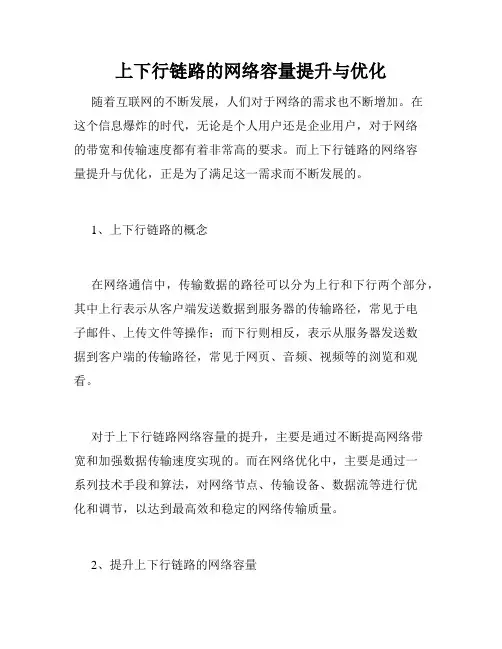 上下行链路的网络容量提升与优化

随着互联网的不断发展，人们对于网络的需求也不断增加。在这个信息爆炸的时代，无论是个人用户还是企业用户，对于网络的带宽和传输速度都有着非常高的要求。而上下行链路的网络容量提升与优化，正是为了满足这一需求而不断发展的。

1、上下行链路的概念

在网络通信中，传输数据的路径可以分为上行和下行两个部分，其中上行表示从客户端发送数据到服务器的传输路径，常见于电子邮件、上传文件等操作；而下行则相反，表示从服务器发送数据到客户端的传输路径，常见于网页、音频、视频等的浏览和观看。

对于上下行链路网络容量的提升，主要是通过不断提高网络带宽和加强数据传输速度实现的。而在网络优化中，主要是通过一系列技术手段和算法，对网络节点、传输设备、数据流等进行优化和调节，以达到最高效和稳定的网络传输质量。

2、提升上下行链路的网络容量